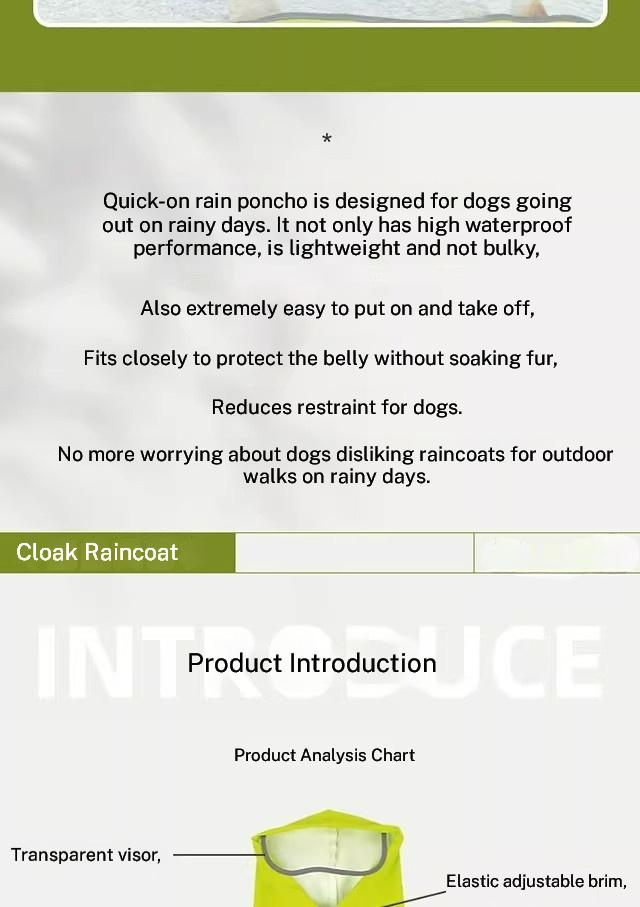 *

Quick-on rain poncho is designed for dogs going out on rainy days. It not only has high waterproof performance, is lightweight and not bulky,

Also extremely easy to put on and take off,

Fits closely to protect the belly without soaking fur,

Reduces restraint for dogs.

No more worrying about dogs disliking raincoats for outdoor walks on rainy days.

Cloak Raincoat

INTRODUCE

Product Introduction

Product Analysis Chart

Transparent visor,

Elastic adjustable brim,